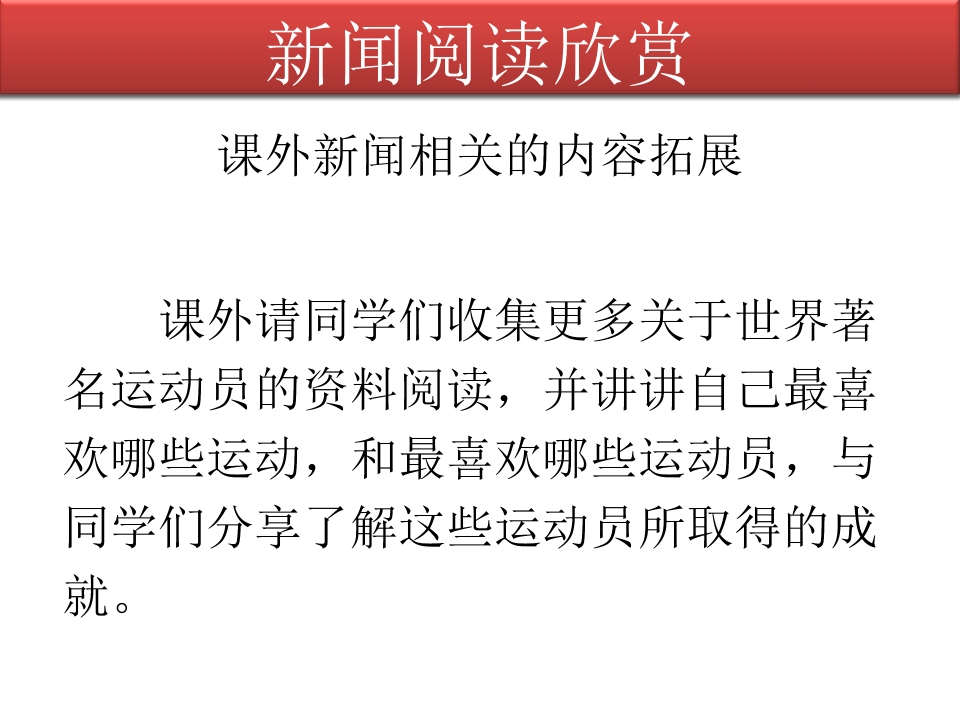 新闻阅读欣赏

课外新闻相关的内容拓展

课外请同学们收集更多关于世界著名运动员的资料阅读，并讲讲自己最喜欢哪些运动，和最喜欢哪些运动员，与同学们分享了解这些运动员所取得的成就。